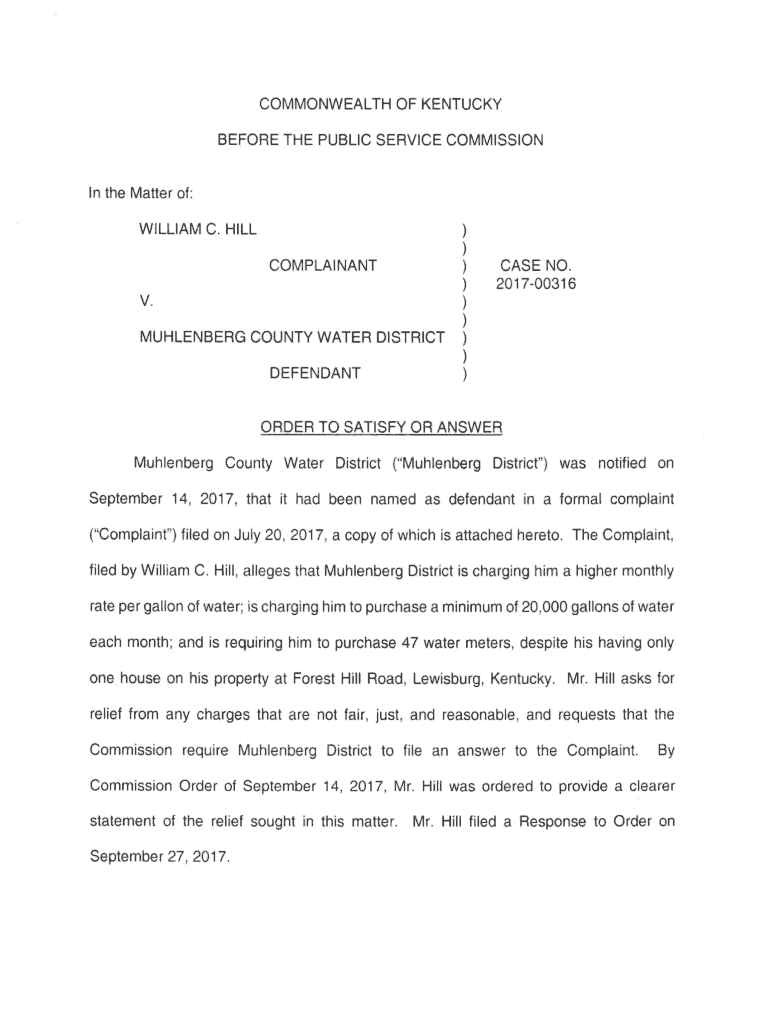 COMMONWEALTH OF KENTUCKY

BEFORE THE PUBLIC SERVICE COMMISSION

In the Matter of:

WILLIAM C. HILL )
)
COMPLAINANT ) CASE NO.
) 2017-00316
V. )
)
MUHLENBERG COUNTY WATER DISTRICT )
)
DEFENDANT )

ORDER TO SATISFY OR ANSWER

Muhlenberg County Water District ("Muhlenberg District") was notified on September 14, 2017, that it had been named as defendant in a formal complaint ("Complaint") filed on July 20, 2017, a copy of which is attached hereto. The Complaint, filed by William C. Hill, alleges that Muhlenberg District is charging him a higher monthly rate per gallon of water; is charging him to purchase a minimum of 20,000 gallons of water each month; and is requiring him to purchase 47 water meters, despite his having only one house on his property at Forest Hill Road, Lewisburg, Kentucky. Mr. Hill asks for relief from any charges that are not fair, just, and reasonable, and requests that the Commission require Muhlenberg District to file an answer to the Complaint. By Commission Order of September 14, 2017, Mr. Hill was ordered to provide a clearer statement of the relief sought in this matter. Mr. Hill filed a Response to Order on September 27, 2017.